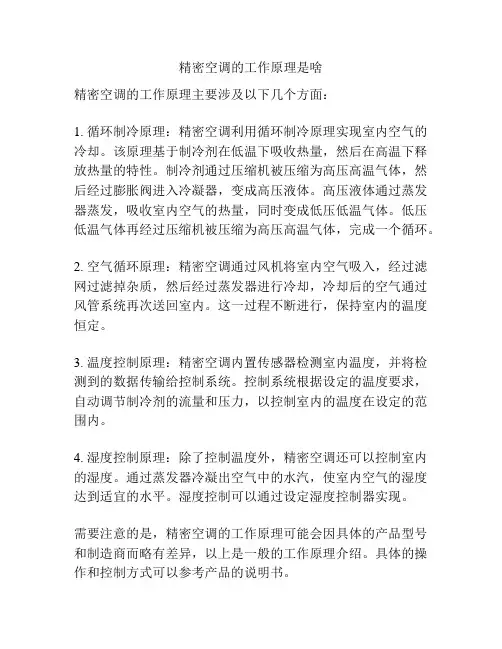 精密空调的工作原理是啥

精密空调的工作原理主要涉及以下几个方面：

1. 循环制冷原理：精密空调利用循环制冷原理实现室内空气的冷却。该原理基于制冷剂在低温下吸收热量，然后在高温下释放热量的特性。制冷剂通过压缩机被压缩为高压高温气体，然后经过膨胀阀进入冷凝器，变成高压液体。高压液体通过蒸发器蒸发，吸收室内空气的热量，同时变成低压低温气体。低压低温气体再经过压缩机被压缩为高压高温气体，完成一个循环。

2. 空气循环原理：精密空调通过风机将室内空气吸入，经过滤网过滤掉杂质，然后经过蒸发器进行冷却，冷却后的空气通过风管系统再次送回室内。这一过程不断进行，保持室内的温度恒定。

3. 温度控制原理：精密空调内置传感器检测室内温度，并将检测到的数据传输给控制系统。控制系统根据设定的温度要求，自动调节制冷剂的流量和压力，以控制室内的温度在设定的范围内。

4. 湿度控制原理：除了控制温度外，精密空调还可以控制室内的湿度。通过蒸发器冷凝出空气中的水汽，使室内空气的湿度达到适宜的水平。湿度控制可以通过设定湿度控制器实现。

需要注意的是，精密空调的工作原理可能会因具体的产品型号和制造商而略有差异，以上是一般的工作原理介绍。具体的操作和控制方式可以参考产品的说明书。